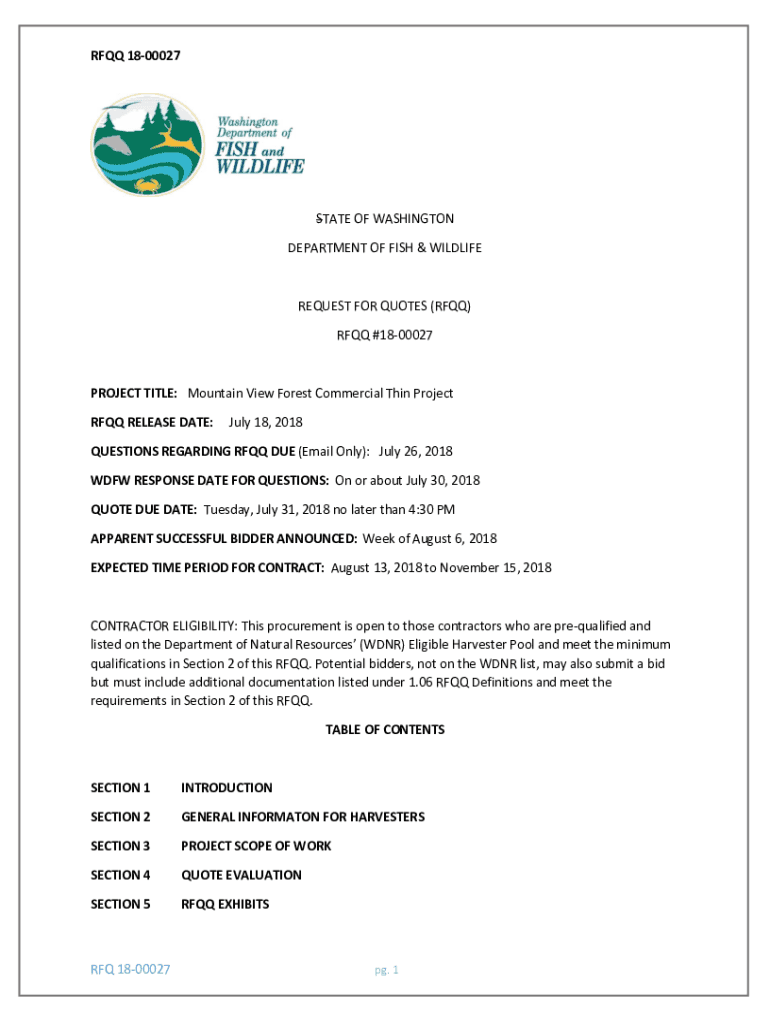 RFQQ 18-00027

Washington Department of FISH and WILDLIFE

STATE OF WASHINGTON

DEPARTMENT OF FISH & WILDLIFE

REQUEST FOR QUOTES (RFQQ)

RFQQ #18-00027

PROJECT TITLE: Mountain View Forest Commercial Thin Project

RFQQ RELEASE DATE: July 18, 2018

QUESTIONS REGARDING RFQQ DUE (Email Only): July 26, 2018

WDFW RESPONSE DATE FOR QUESTIONS: On or about July 30, 2018

QUOTE DUE DATE: Tuesday, July 31, 2018 no later than 4:30 PM

APPARENT SUCCESSFUL BIDDER ANNOUNCED: Week of August 6, 2018

EXPECTED TIME PERIOD FOR CONTRACT: August 13, 2018 to November 15, 2018

CONTRACTOR ELIGIBILITY: This procurement is open to those contractors who are pre-qualified and listed on the Department of Natural Resources' (WDNR) Eligible Harvester Pool and meet the minimum qualifications in Section 2 of this RFQQ. Potential bidders, not on the WDNR list, may also submit a bid but must include additional documentation listed under 1.06 RFQQ Definitions and meet the requirements in Section 2 of this RFQQ.

TABLE OF CONTENTS

SECTION 1 INTRODUCTION

SECTION 2 GENERAL INFORMATON FOR HARVESTERS

SECTION 3 PROJECT SCOPE OF WORK

SECTION 4 QUOTE EVALUATION

SECTION 5 RFQQ EXHIBITS

RFQ 18-00027

pg. 1